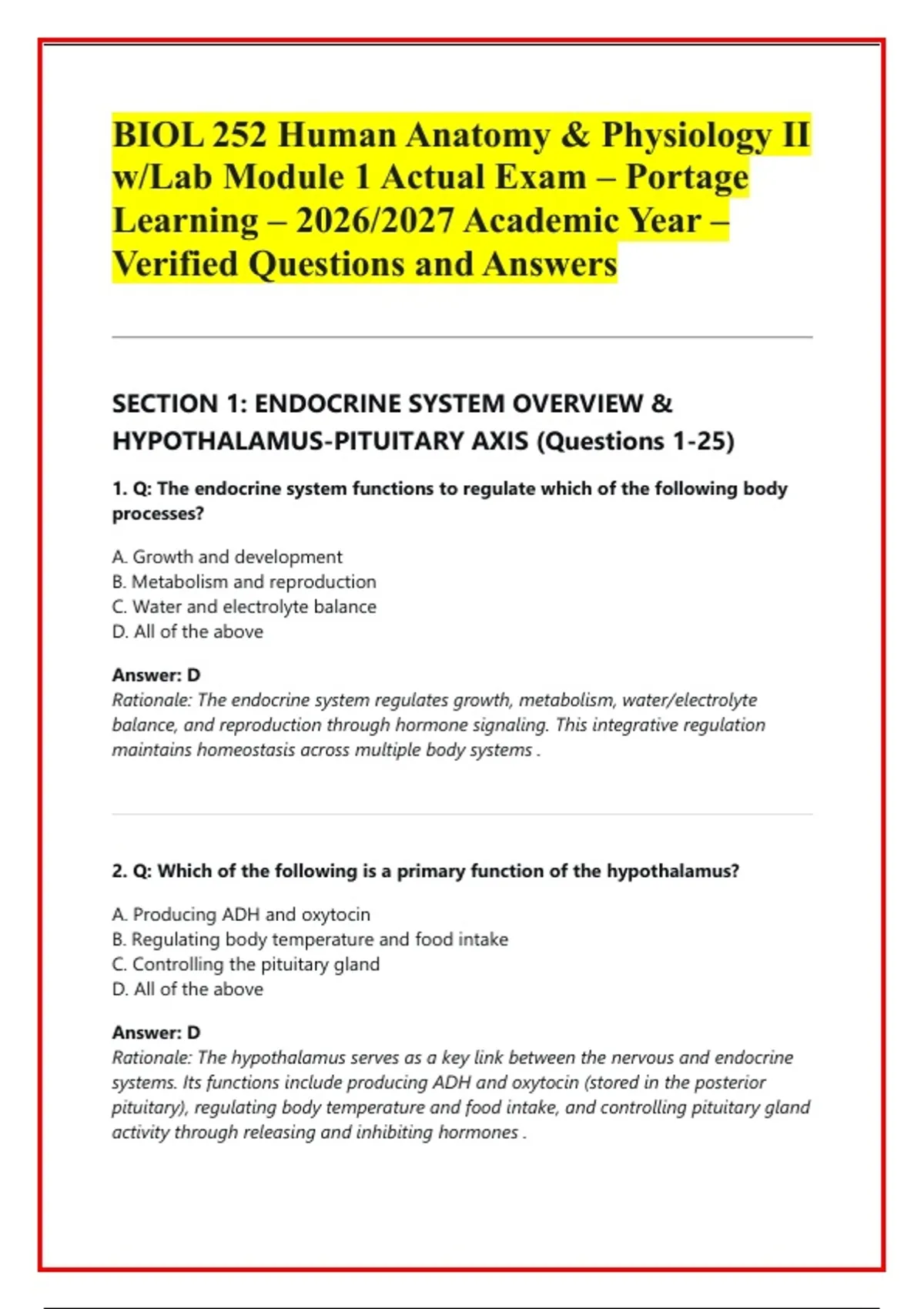 BIOL 252 Human Anatomy & Physiology II w/Lab Module 1 Actual Exam – Portage Learning – 2026/2027 Academic Year – Verified Questions and Answers

SECTION 1: ENDOCRINE SYSTEM OVERVIEW & HYPOTHALAMUS-PITUITARY AXIS (Questions 1-25)

1. Q: The endocrine system functions to regulate which of the following body processes?

A. Growth and development
B. Metabolism and reproduction
C. Water and electrolyte balance
D. All of the above

Answer: D
Rationale: The endocrine system regulates growth, metabolism, water/electrolyte balance, and reproduction through hormone signaling. This integrative regulation maintains homeostasis across multiple body systems .

2. Q: Which of the following is a primary function of the hypothalamus?

A. Producing ADH and oxytocin
B. Regulating body temperature and food intake
C. Controlling the pituitary gland
D. All of the above

Answer: D
Rationale: The hypothalamus serves as a key link between the nervous and endocrine systems. Its functions include producing ADH and oxytocin (stored in the posterior pituitary), regulating body temperature and food intake, and controlling pituitary gland activity through releasing and inhibiting hormones .